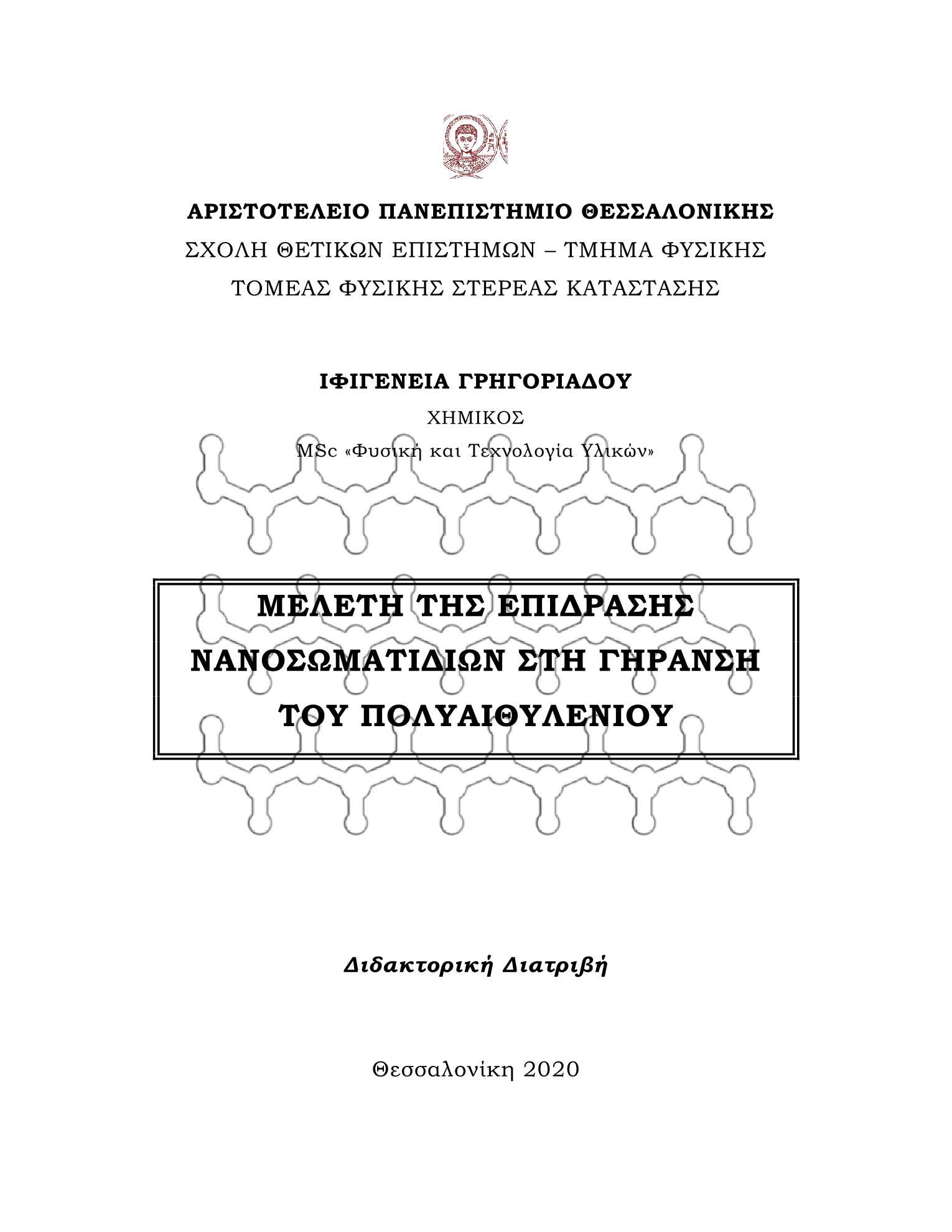 ΑΡΙΣΤΟΤΕΛΕΙΟ ΠΑΝΕΠΙΣΤΗΜΙΟ ΘΕΣΣΑΛΟΝΙΚΗΣ
ΣΧΟΛΗ ΘΕΤΙΚΩΝ ΕΠΙΣΤΗΜΩΝ – ΤΜΗΜΑ ΦΥΣΙΚΗΣ
ΤΟΜΕΑΣ ΦΥΣΙΚΗΣ ΣΤΕΡΕΑΣ ΚΑΤΑΣΤΑΣΗΣ

ΙΦΙΓΕΝΕΙΑ ΓΡΗΓΟΡΙΑΔΟΥ
ΧΗΜΙΚΟΣ
MSc «Φυσική και Τεχνολογία Υλικών»

ΜΕΛΕΤΗ ΤΗΣ ΕΠΙΔΡΑΣΗΣ ΝΑΝΟΣΩΜΑΤΙΔΙΩΝ ΣΤΗ ΓΗΡΑΝΣΗ ΤΟΥ ΠΟΛΥΑΙΘΥΛΕΝΙΟΥ

Διδακτορική Διατριβή

Θεσσαλονίκη 2020